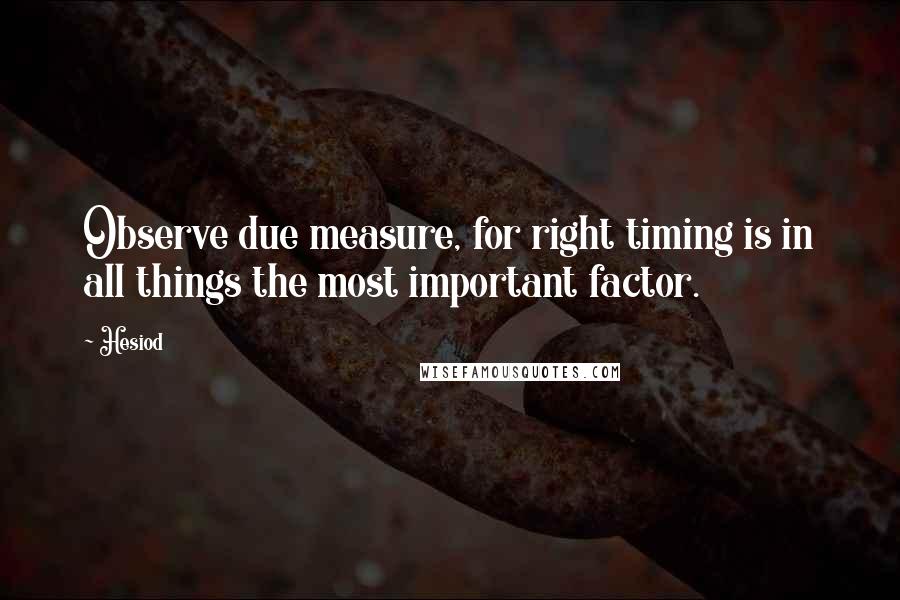 Observe due measure, for right timing is in all things the most important factor.

~ Hesiod

WISEFAMOUSQUOTES.COM